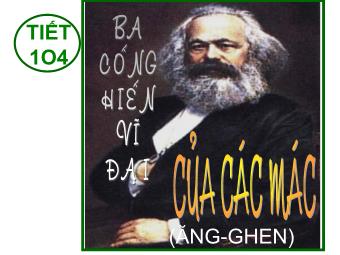 TIẾT 1O4

BA CỐNG HIẾN VĨ ĐẠI

CỦA CÁC MÁC

(ĂNG-GHEN)